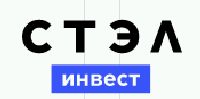 СТЭЛ
инвест